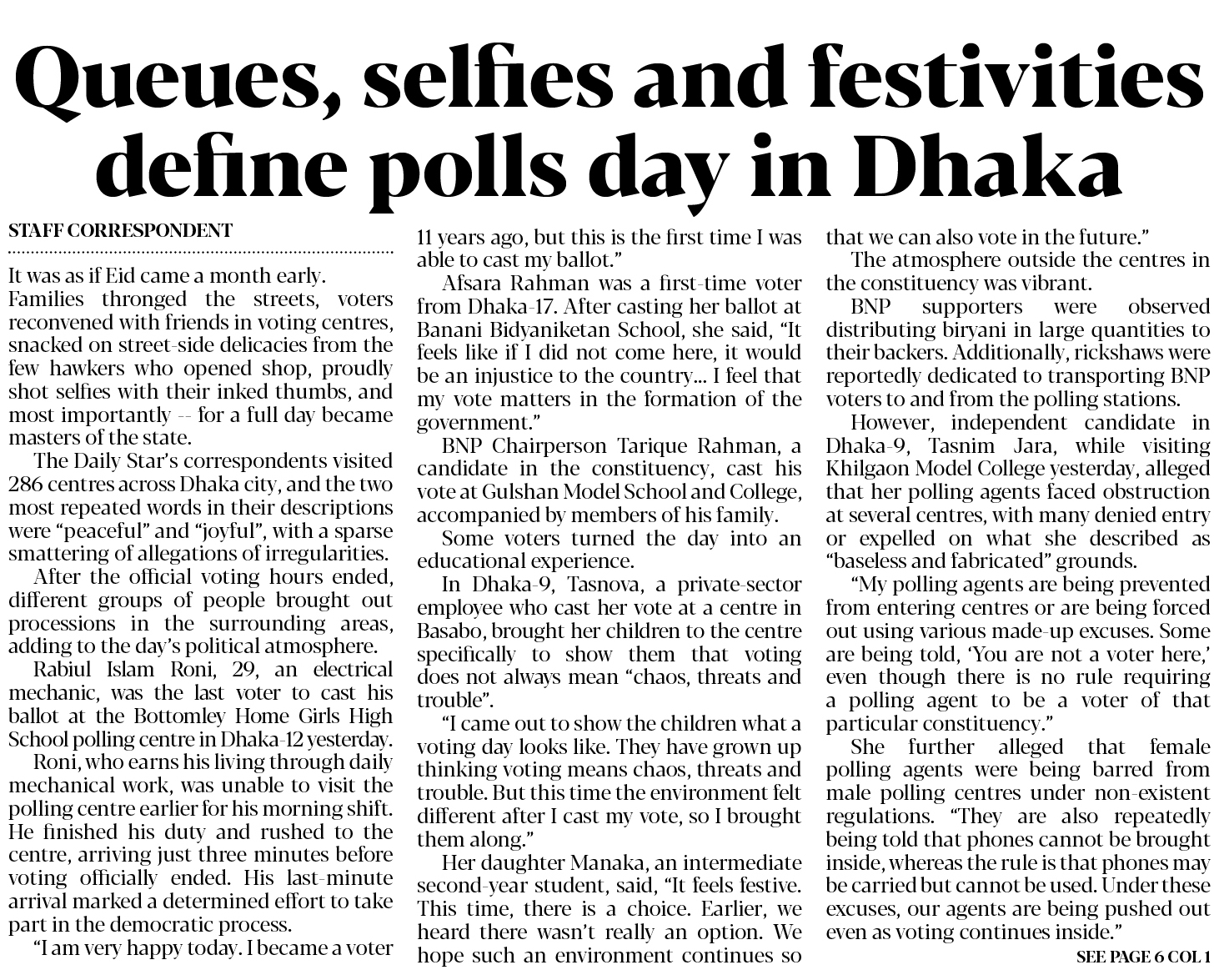 Queues, selfies and festivities define polls day in Dhaka

STAFF CORRESPONDENT

It was as if Eid came a month early. Families thronged the streets, voters reconvened with friends in voting centres, snacked on street-side delicacies from the few hawkers who opened shop, proudly shot selfies with their inked thumbs, and most importantly -- for a full day became masters of the state.

The Daily Star's correspondents visited 286 centres across Dhaka city, and the two most repeated words in their descriptions were "peaceful" and "joyful", with a sparse smattering of allegations of irregularities.

After the official voting hours ended, different groups of people brought out processions in the surrounding areas, adding to the day's political atmosphere.

Rabiul Islam Roni, 29, an electrical mechanic, was the last voter to cast his ballot at the Bottomley Home Girls High School polling centre in Dhaka-12 yesterday.

Roni, who earns his living through daily mechanical work, was unable to visit the polling centre earlier for his morning shift. He finished his duty and rushed to the centre, arriving just three minutes before voting officially ended. His last-minute arrival marked a determined effort to take part in the democratic process.

"I am very happy today. I became a voter 11 years ago, but this is the first time I was able to cast my ballot."

Afsara Rahman was a first-time voter from Dhaka-17. After casting her ballot at Banani Bidyaniketan School, she said, "It feels like if I did not come here, it would be an injustice to the country... I feel that my vote matters in the formation of the government."

BNP Chairperson Tarique Rahman, a candidate in the constituency, cast his vote at Gulshan Model School and College, accompanied by members of his family.

Some voters turned the day into an educational experience.

In Dhaka-9, Tasnova, a private-sector employee who cast her vote at a centre in Basabo, brought her children to the centre specifically to show them that voting does not always mean "chaos, threats and trouble".

"I came out to show the children what a voting day looks like. They have grown up thinking voting means chaos, threats and trouble. But this time the environment felt different after I cast my vote, so I brought them along."

Her daughter Manaka, an intermediate second-year student, said, "It feels festive. This time, there is a choice. Earlier, we heard there wasn't really an option. We hope such an environment continues so that we can also vote in the future."

The atmosphere outside the centres in the constituency was vibrant.

BNP supporters were observed distributing biryani in large quantities to their backers. Additionally, rickshaws were reportedly dedicated to transporting BNP voters to and from the polling stations.

However, independent candidate in Dhaka-9, Tasnim Jara, while visiting Khilgaon Model College yesterday, alleged that her polling agents faced obstruction at several centres, with many denied entry or expelled on what she described as "baseless and fabricated" grounds.

"My polling agents are being prevented from entering centres or are being forced out using various made-up excuses. Some are being told, 'You are not a voter here,' even though there is no rule requiring a polling agent to be a voter of that particular constituency."

She further alleged that female polling agents were being barred from male polling centres under non-existent regulations. "They are also repeatedly being told that phones cannot be brought inside, whereas the rule is that phones may be carried but cannot be used. Under these excuses, our agents are being pushed out even as voting continues inside."

SEE PAGE 6 COL 1